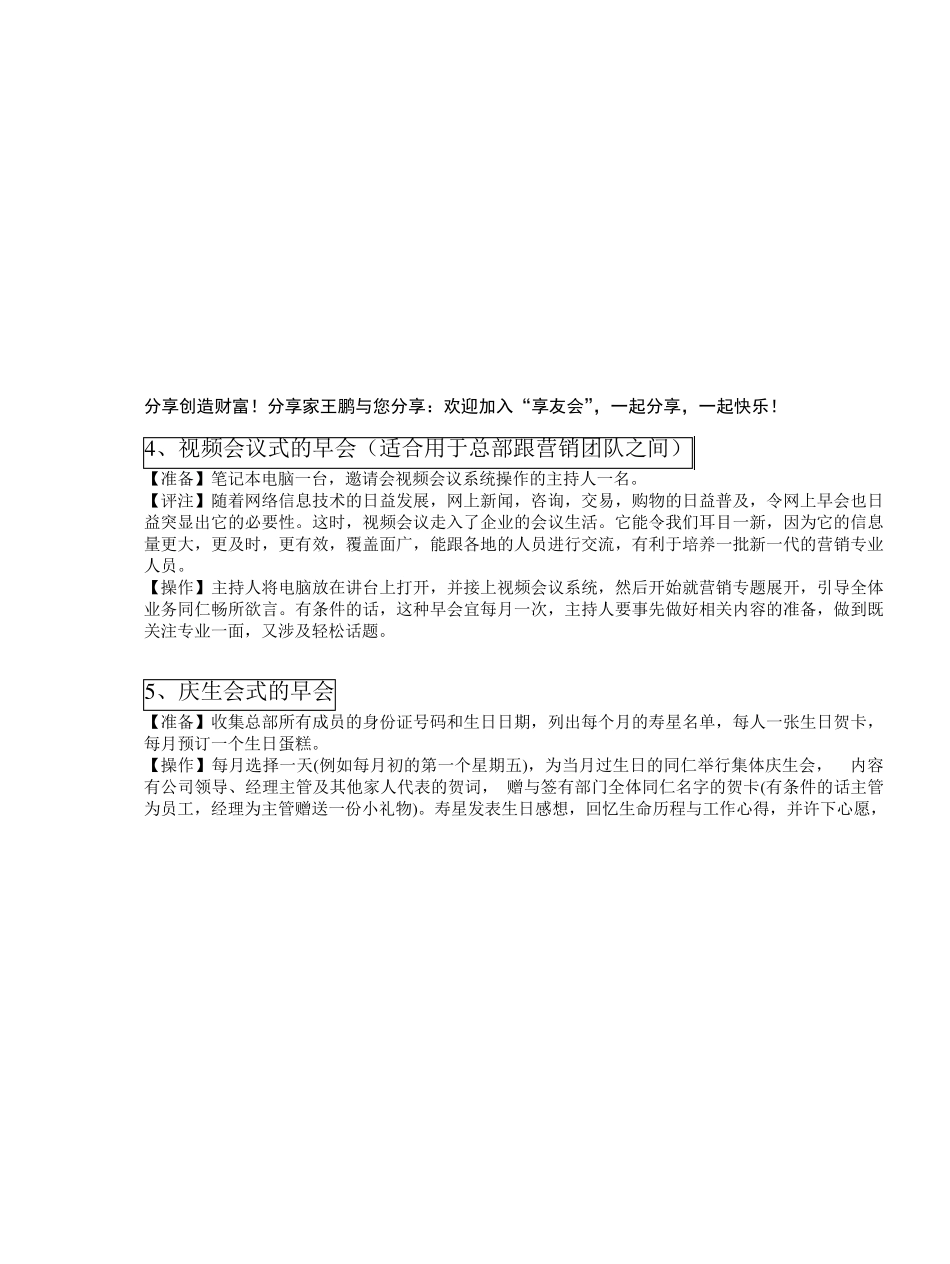 分享创造财富！分享家王鹏与您分享：欢迎加入“享友会”，一起分享，一起快乐！

4、视频会议式的早会（适合用于总部跟营销团队之间）

【准备】笔记本电脑一台，邀请会视频会议系统操作的主持人一名。
【评注】随着网络信息技术的日益发展，网上新闻，咨询，交易，购物的日益普及，令网上早会也日益突显出它的必要性。这时，视频会议走入了企业的会议生活。它能令我们耳目一新，因为它的信息量更大，更及时，更有效，覆盖面广，能跟各地的人员进行交流，有利于培养一批新一代的营销专业人员。
【操作】主持人将电脑放在讲台上打开，并接上视频会议系统，然后开始就营销专题展开，引导全体业务同仁畅所欲言。有条件的话，这种早会宜每月一次，主持人要事先做好相关内容的准备，做到既关注专业一面，又涉及轻松话题。

5、庆生会式的早会

【准备】收集总部所有成员的身份证号码和生日日期，列出每个月的寿星名单，每人一张生日贺卡，每月预订一个生日蛋糕。
【操作】每月选择一天(例如每月初的第一个星期五)，为当月过生日的同仁举行集体庆生会， 内容有公司领导、经理主管及其他家人代表的贺词， 赠与签有部门全体同仁名字的贺卡(有条件的话主管为员工，经理为主管赠送一份小礼物)。寿星发表生日感想，回忆生命历程与工作心得，并许下心愿，